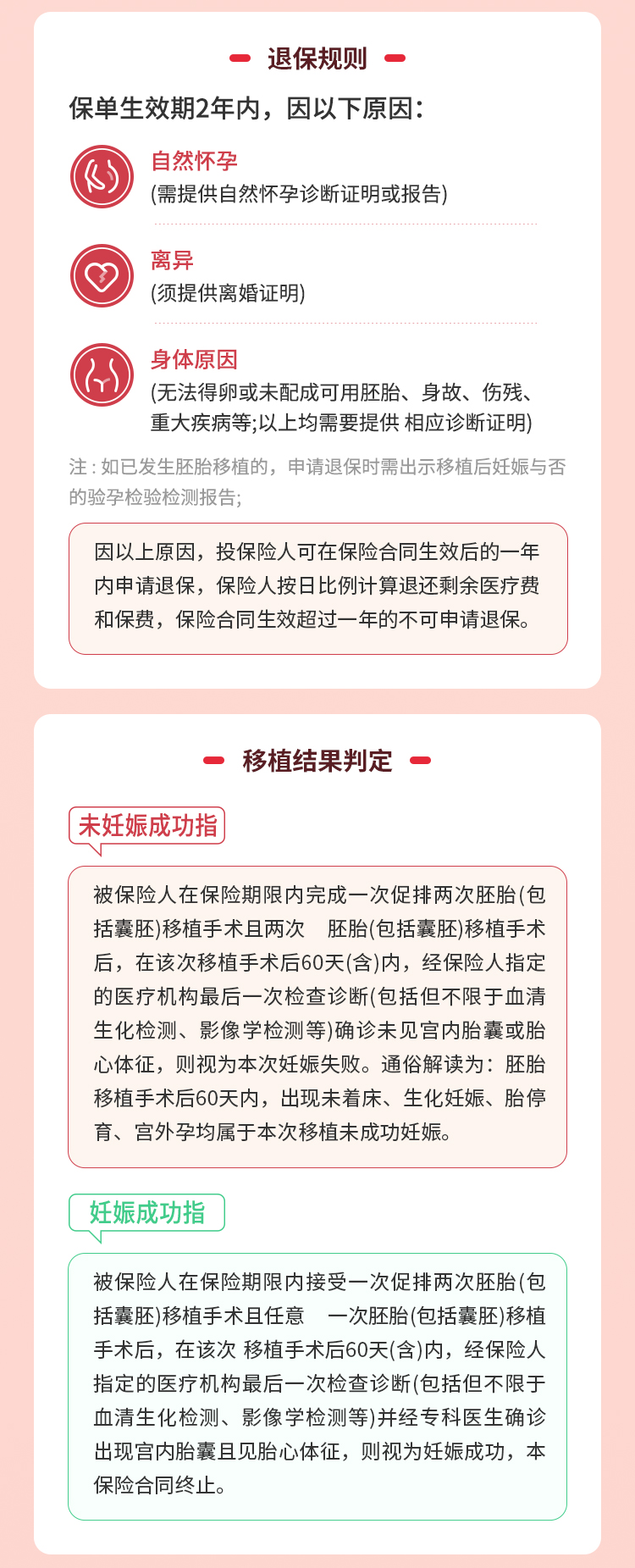 退保规则

保单生效期2年内，因以下原因：

自然怀孕
(需提供自然怀孕诊断证明或报告)

离异
(须提供离婚证明)

身体原因
(无法得卵或未配成可用胚胎、身故、伤残、重大疾病等;以上均需要提供 相应诊断证明)

注：如已发生胚胎移植的，申请退保时需出示移植后妊娠与否的验孕检验检测报告;

因以上原因，投保险人可在保险合同生效后的一年内申请退保，保险人按日比例计算退还剩余医疗费和保费，保险合同生效超过一年的不可申请退保。

移植结果判定

未妊娠成功指

被保险人在保险期限内完成一次促排两次胚胎(包括囊胚)移植手术且两次 胚胎(包括囊胚)移植手术后，在该次移植手术后60天(含)内，经保险人指定的医疗机构最后一次检查诊断(包括但不限于血清生化检测、影像学检测等)确诊未见宫内胎囊或胎心体征，则视为本次妊娠失败。通俗解读为：胚胎移植手术后60天内，出现未着床、生化妊娠、胎停育、宫外孕均属于本次移植未成功妊娠。

妊娠成功指

被保险人在保险期限内接受一次促排两次胚胎(包括囊胚)移植手术且任意 一次胚胎(包括囊胚)移植手术后，在该次 移植手术后60天(含)内，经保险人指定的医疗机构最后一次检查诊断(包括但不限于血清生化检测、影像学检测等)并经专科医生确诊出现宫内胎囊且见胎心体征，则视为妊娠成功，本保险合同终止。